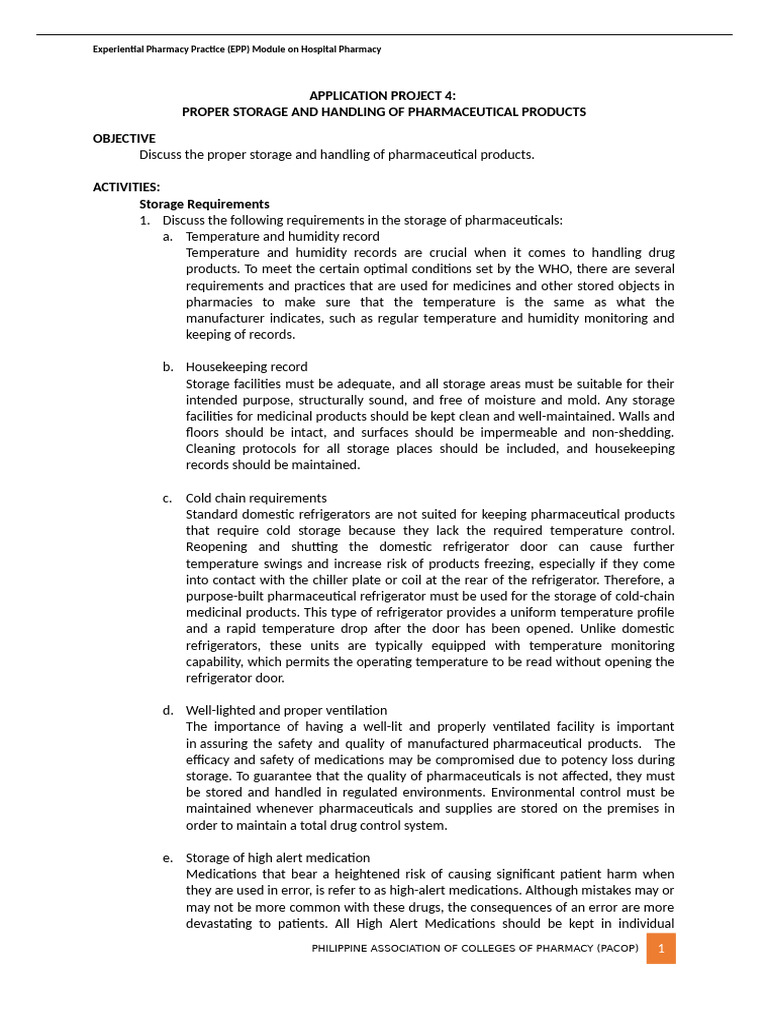 Experiential Pharmacy Practice (EPP) Module on Hospital Pharmacy

APPLICATION PROJECT 4:
PROPER STORAGE AND HANDLING OF PHARMACEUTICAL PRODUCTS

OBJECTIVE
Discuss the proper storage and handling of pharmaceutical products.

ACTIVITIES:
Storage Requirements
1. Discuss the following requirements in the storage of pharmaceuticals:
a. Temperature and humidity record
Temperature and humidity records are crucial when it comes to handling drug products. To meet the certain optimal conditions set by the WHO, there are several requirements and practices that are used for medicines and other stored objects in pharmacies to make sure that the temperature is the same as what the manufacturer indicates, such as regular temperature and humidity monitoring and keeping of records.

b. Housekeeping record
Storage facilities must be adequate, and all storage areas must be suitable for their intended purpose, structurally sound, and free of moisture and mold. Any storage facilities for medicinal products should be kept clean and well-maintained. Walls and floors should be intact, and surfaces should be impermeable and non-shedding. Cleaning protocols for all storage places should be included, and housekeeping records should be maintained.

c. Cold chain requirements
Standard domestic refrigerators are not suited for keeping pharmaceutical products that require cold storage because they lack the required temperature control. Reopening and shutting the domestic refrigerator door can cause further temperature swings and increase risk of products freezing, especially if they come into contact with the chiller plate or coil at the rear of the refrigerator. Therefore, a purpose-built pharmaceutical refrigerator must be used for the storage of cold-chain medicinal products. This type of refrigerator provides a uniform temperature profile and a rapid temperature drop after the door has been opened. Unlike domestic refrigerators, these units are typically equipped with temperature monitoring capability, which permits the operating temperature to be read without opening the refrigerator door.

d. Well-lighted and proper ventilation
The importance of having a well-lit and properly ventilated facility is important in assuring the safety and quality of manufactured pharmaceutical products. The efficacy and safety of medications may be compromised due to potency loss during storage. To guarantee that the quality of pharmaceuticals is not affected, they must be stored and handled in regulated environments. Environmental control must be maintained whenever pharmaceuticals and supplies are stored on the premises in order to maintain a total drug control system.

e. Storage of high alert medication
Medications that bear a heightened risk of causing significant patient harm when they are used in error, is refer to as high-alert medications. Although mistakes may or may not be more common with these drugs, the consequences of an error are more devastating to patients. All High Alert Medications should be kept in individual

PHILIPPINE ASSOCIATION OF COLLEGES OF PHARMACY (PACOP) 1